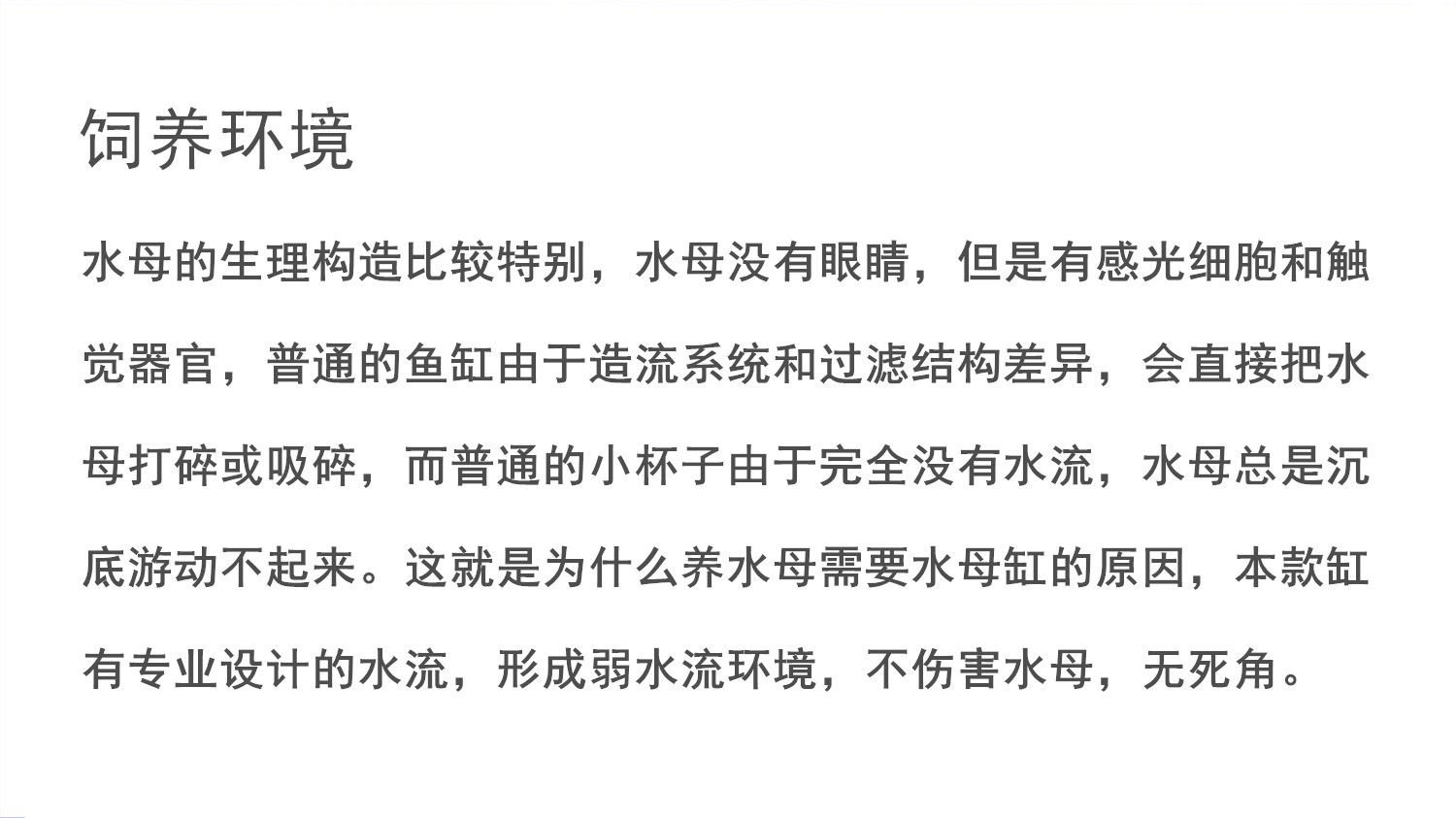 饲养环境

水母的生理构造比较特别，水母没有眼睛，但是有感光细胞和触觉器官，普通的鱼缸由于造流系统和过滤结构差异，会直接把水母打碎或吸碎，而普通的小杯子由于完全没有水流，水母总是沉底游动不起来。这就是为什么养水母需要水母缸的原因，本款缸有专业设计的水流，形成弱水流环境，不伤害水母，无死角。